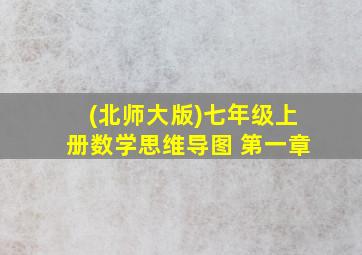 (北师大版)七年级上册数学思维导图 第一章